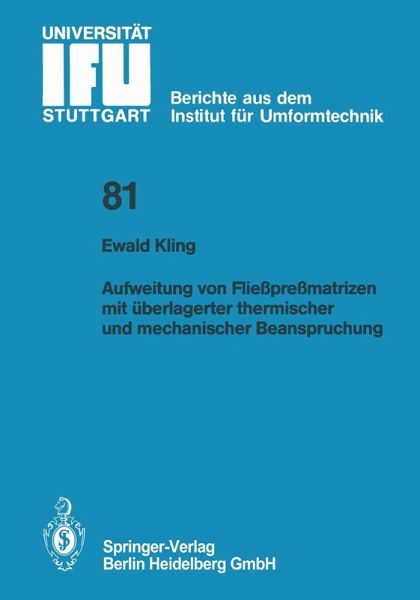 UNIVERSITÄT
IFU
STUTTGART

Berichte aus dem Institut für Umformtechnik

81

Ewald Kling

Aufweitung von Fließpreßmatrizen mit überlagerter thermischer und mechanischer Beanspruchung

Springer-Verlag
Berlin Heidelberg GmbH